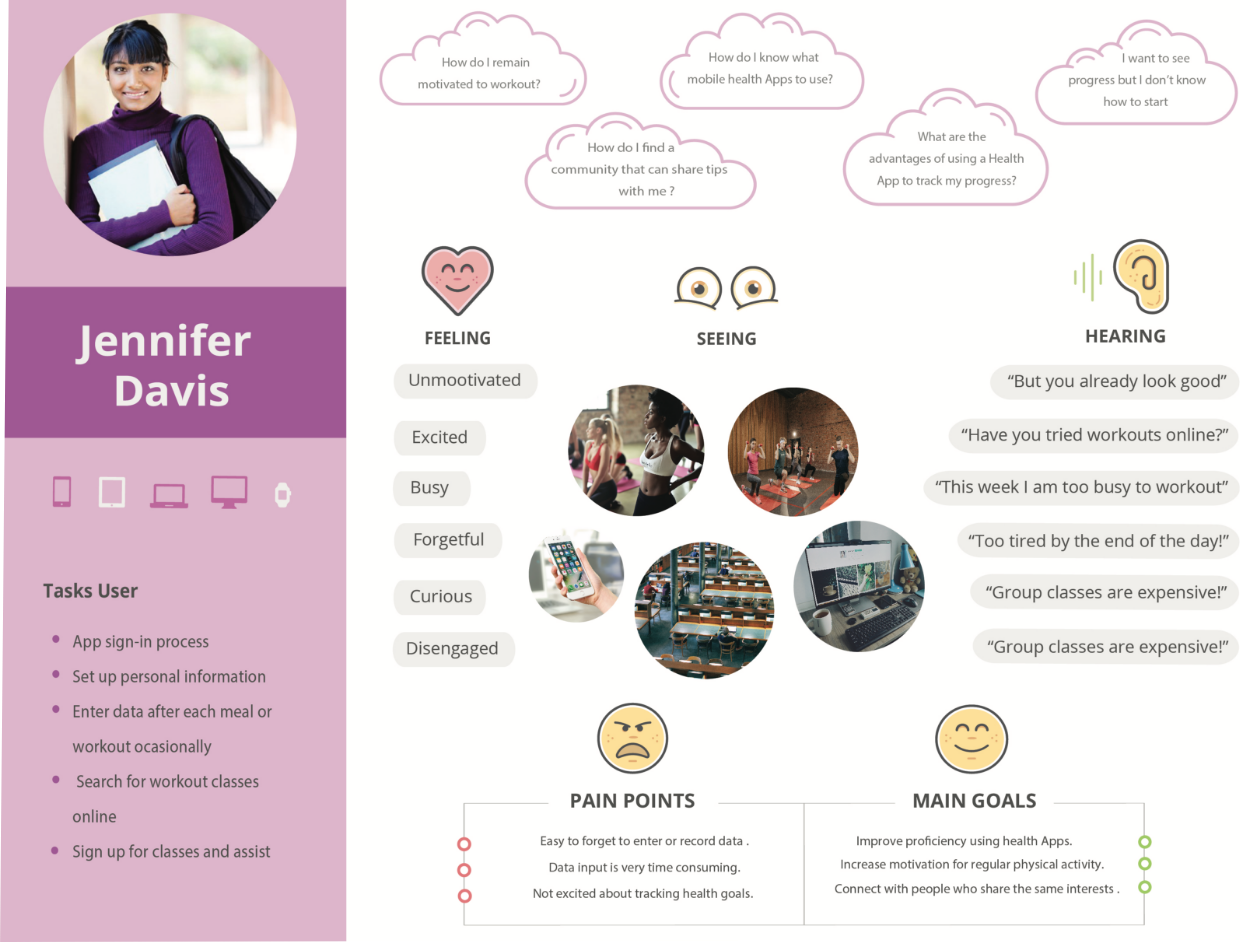 Jennifer Davis

Tasks User

- App sign-in process
- Set up personal information
- Enter data after each meal or workout ocasionally
- Search for workout classes online
- Sign up for classes and assist

How do I remain motivated to workout?

How do I know what mobile health Apps to use?

I want to see progress but I don't know how to start

How do I find a community that can share tips with me ?

What are the advantages of using a Health App to track my progress?

FEELING

Unmootivated

Excited

Busy

Forgetful

Curious

Disengaged

SEEING

HEARING

"But you already look good"

"Have you tried workouts online?"

"This week I am too busy to workout"

"Too tired by the end of the day!"

"Group classes are expensive!"

"Group classes are expensive!"

PAIN POINTS

Easy to forget to enter or record data .

Data input is very time consuming.

Not excited about tracking health goals.

MAIN GOALS

Improve proficiency using health Apps.

Increase motivation for regular physical activity.

Connect with people who share the same interests .